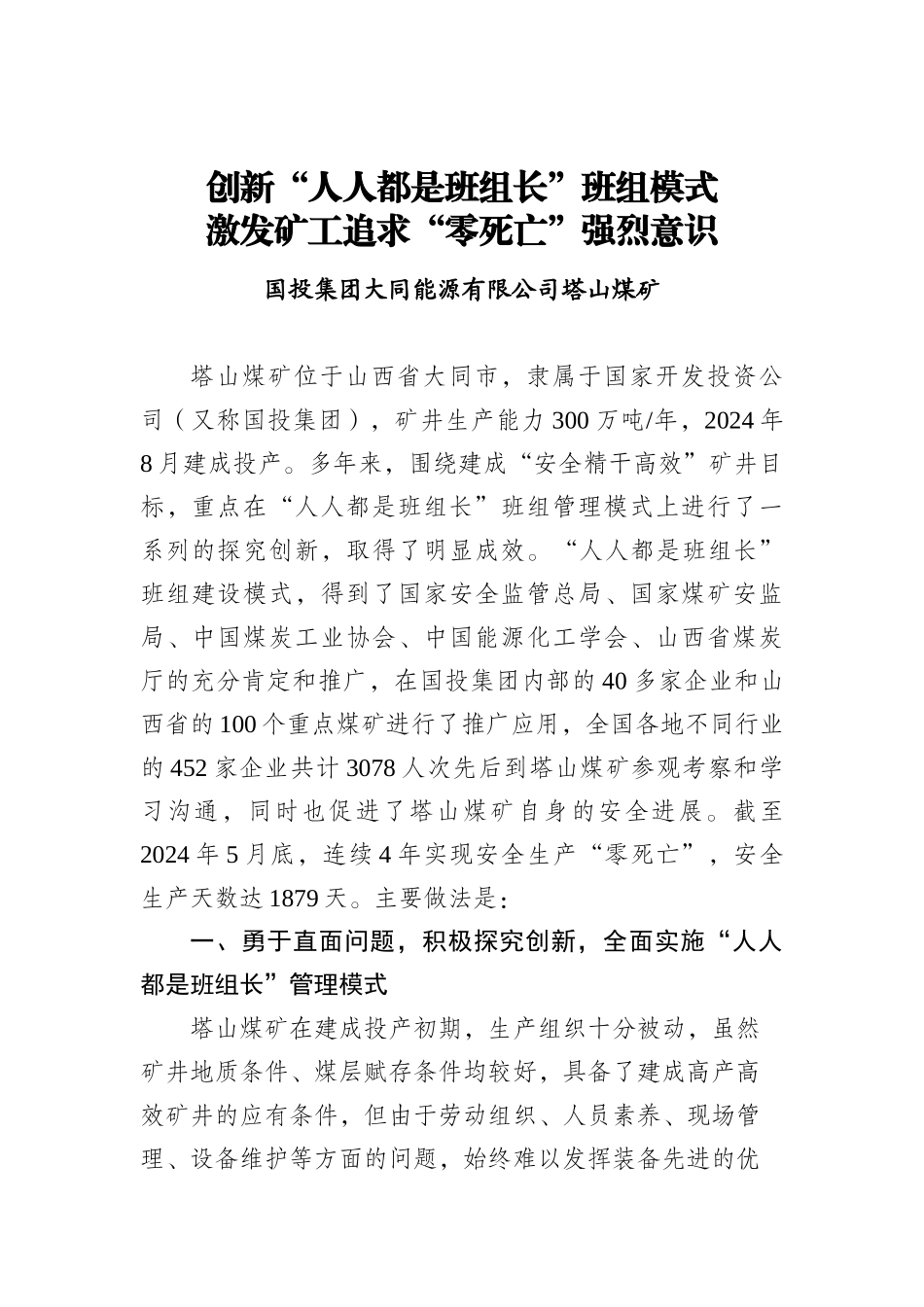 创新“人人都是班组长”班组模式
激发矿工追求“零死亡”强烈意识

国投集团大同能源有限公司塔山煤矿

塔山煤矿位于山西省大同市，隶属于国家开发投资公司（又称国投集团），矿井生产能力300万吨/年，2024年8月建成投产。多年来，围绕建成“安全精干高效”矿井目标，重点在“人人都是班组长”班组管理模式上进行了一系列的探究创新，取得了明显成效。“人人都是班组长”班组建设模式，得到了国家安全监管总局、国家煤矿安监局、中国煤炭工业协会、中国能源化工学会、山西省煤炭厅的充分肯定和推广，在国投集团内部的40多家企业和山西省的100个重点煤矿进行了推广应用，全国各地不同行业的452家企业共计3078人次先后到塔山煤矿参观考察和学习沟通，同时也促进了塔山煤矿自身的安全进展。截至2024年5月底，连续4年实现安全生产“零死亡”，安全生产天数达1879天。主要做法是：

一、勇于直面问题，积极探究创新，全面实施“人人都是班组长”管理模式

塔山煤矿在建成投产初期，生产组织十分被动，虽然矿井地质条件、煤层赋存条件均较好，具备了建成高产高效矿井的应有条件，但由于劳动组织、人员素养、现场管理、设备维护等方面的问题，始终难以发挥装备先进的优